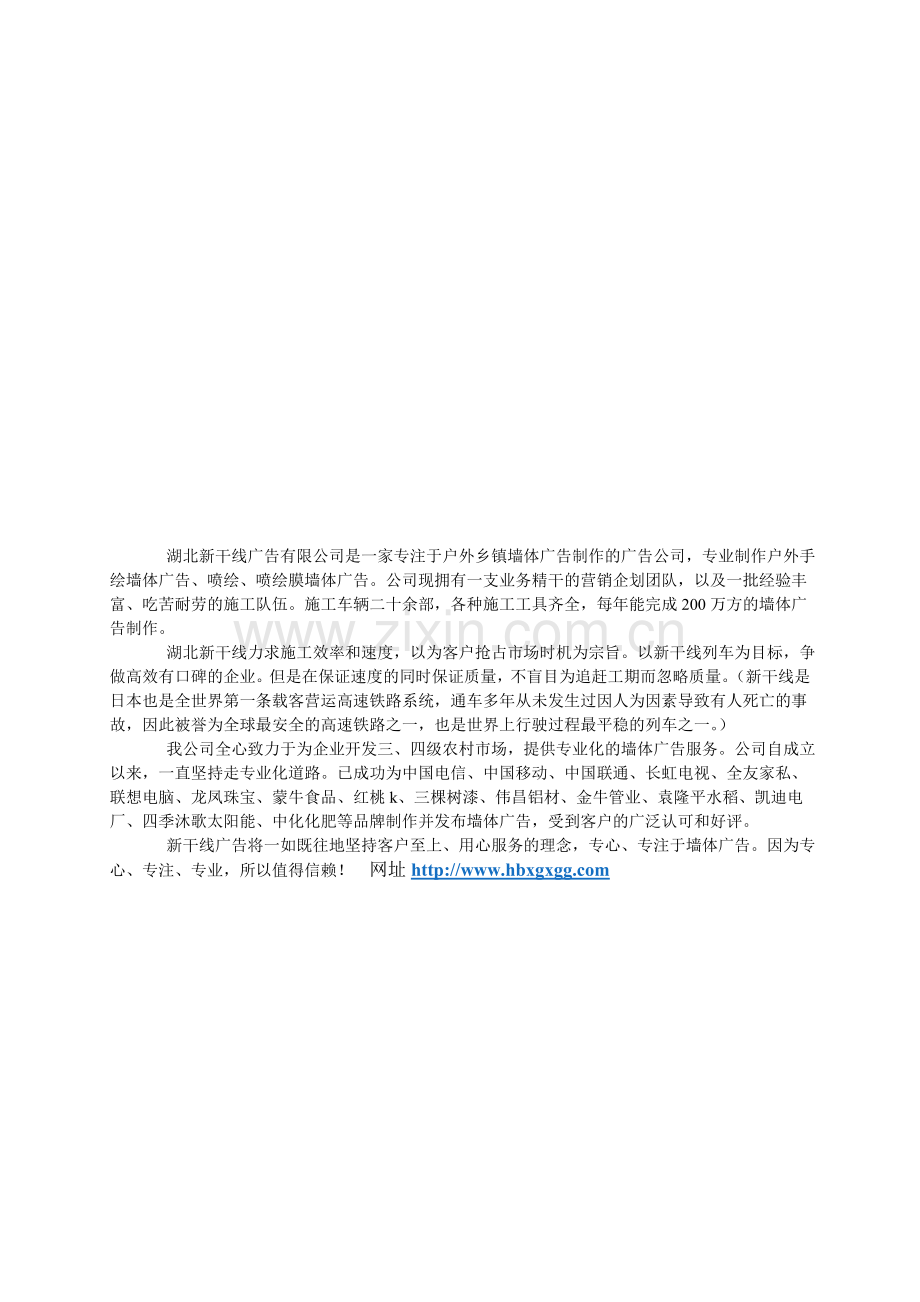 湖北新干线广告有限公司是一家专注于户外乡镇墙体广告制作的广告公司，专业制作户外手绘墙体广告、喷绘、喷绘膜墙体广告。公司现拥有一支业务精干的营销企划团队，以及一批经验丰富、吃苦耐劳的施工队伍。施工车辆二十余部，各种施工工具齐全，每年能完成200万方的墙体广告制作。

湖北新干线力求施工效率和速度，以为客户抢占市场时机为宗旨。以新干线列车为目标，争做高效有口碑的企业。但是在保证速度的同时保证质量，不盲目为追赶工期而忽略质量。（新干线是日本也是全世界第一条载客营运高速铁路系统，通车多年从未发生过因人为因素导致有人死亡的事故，因此被誉为全球最安全的高速铁路之一，也是世界上行驶过程最平稳的列车之一。）

我公司全心致力于为企业开发三、四级农村市场，提供专业化的墙体广告服务。公司自成立以来，一直坚持走专业化道路。已成功为中国电信、中国移动、中国联通、长虹电视、全友家私、联想电脑、龙凤珠宝、蒙牛食品、红桃k、三棵树漆、伟昌铝材、金牛管业、袁隆平水稻、凯迪电厂、四季沐歌太阳能、中化化肥等品牌制作并发布墙体广告，受到客户的广泛认可和好评。

新干线广告将一如既往地坚持客户至上、用心服务的理念，专心、专注于墙体广告。因为专心、专注、专业，所以值得信赖！ 网址 http://www.hbxgxgg.com

www.zixin.com.cn